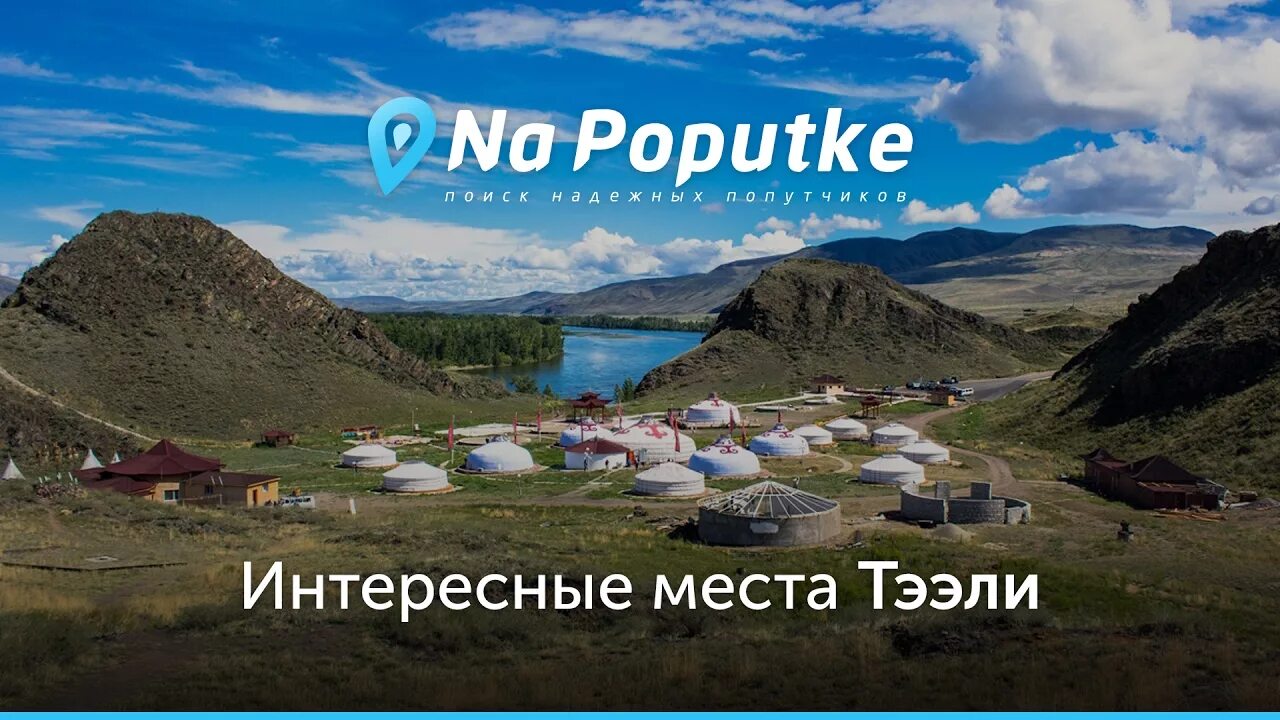 Na Poputke
поиск надежных попутчиков

Интересные места Тээли